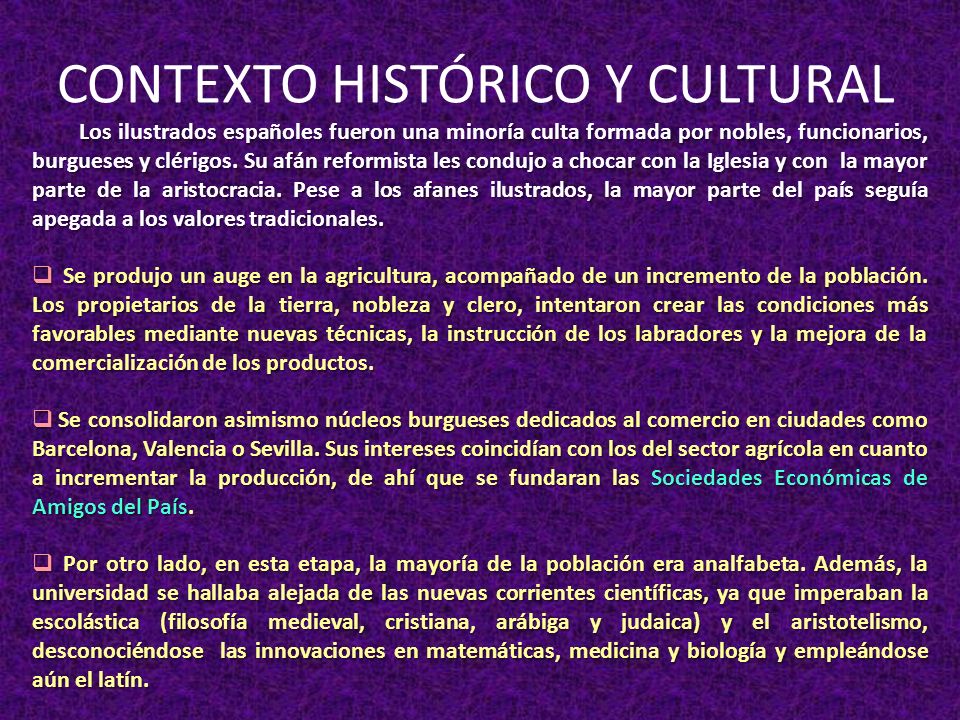 CONTEXTO HISTÓRICO Y CULTURAL

Los ilustrados españoles fueron una minoría culta formada por nobles, funcionarios, burgueses y clérigos. Su afán reformista les condujo a chocar con la Iglesia y con la mayor parte de la aristocracia. Pese a los afanes ilustrados, la mayor parte del país seguía apegada a los valores tradicionales.

❑ Se produjo un auge en la agricultura, acompañado de un incremento de la población. Los propietarios de la tierra, nobleza y clero, intentaron crear las condiciones más favorables mediante nuevas técnicas, la instrucción de los labradores y la mejora de la comercialización de los productos.

❑ Se consolidaron asimismo núcleos burgueses dedicados al comercio en ciudades como Barcelona, Valencia o Sevilla. Sus intereses coincidían con los del sector agrícola en cuanto a incrementar la producción, de ahí que se fundaran las Sociedades Económicas de Amigos del País.

❑ Por otro lado, en esta etapa, la mayoría de la población era analfabeta. Además, la universidad se hallaba alejada de las nuevas corrientes científicas, ya que imperaban la escolástica (filosofía medieval, cristiana, arábiga y judaica) y el aristotelismo, desconociéndose las innovaciones en matemáticas, medicina y biología y empleándose aún el latín.